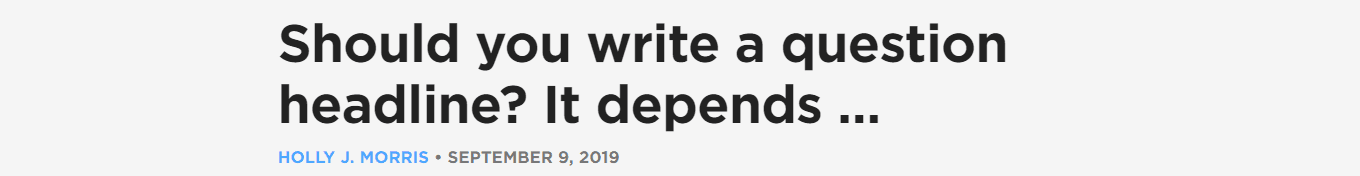 Should you write a question headline? It depends ...

HOLLY J. MORRIS • SEPTEMBER 9, 2019